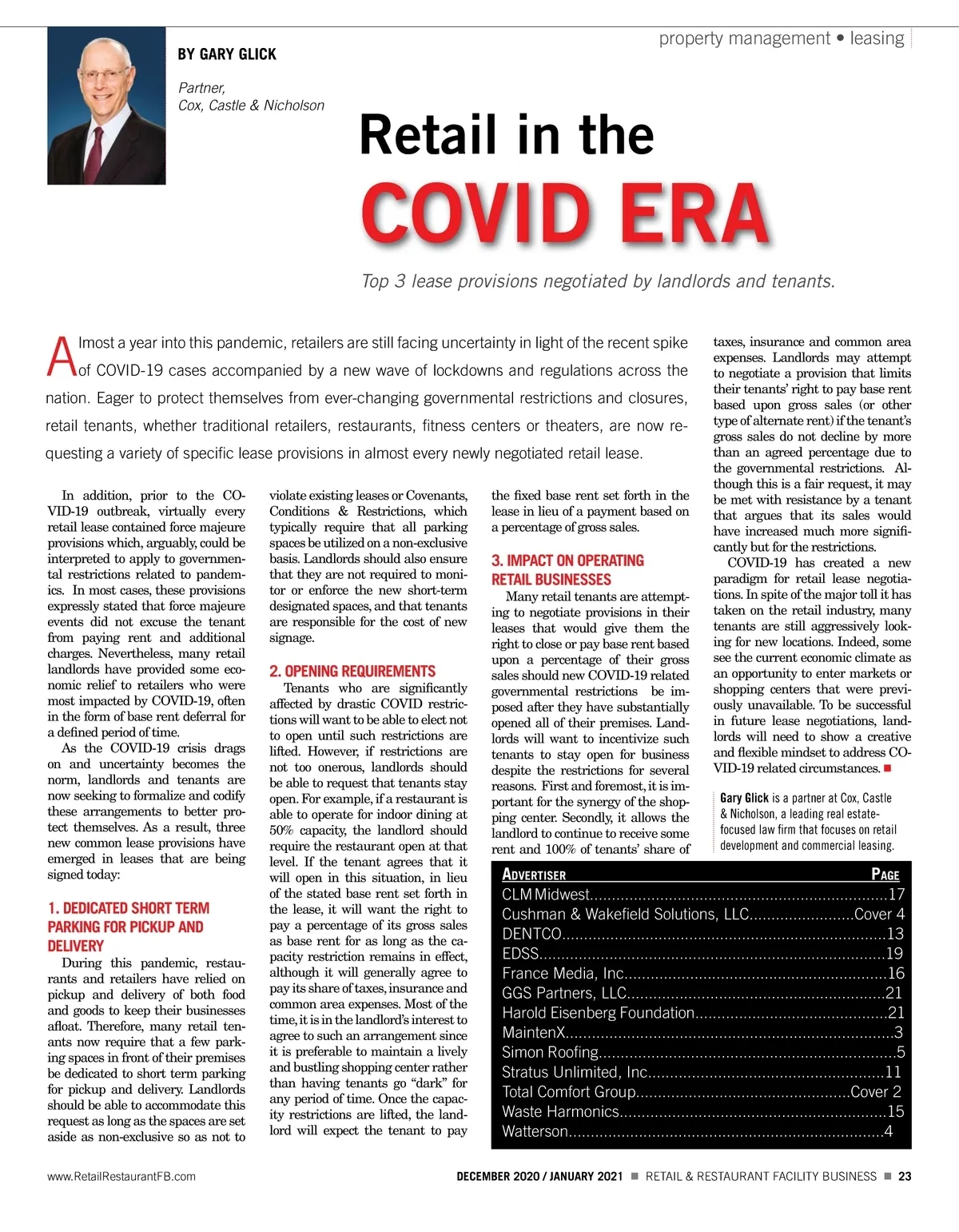 property management • leasing

BY GARY GLICK

Partner, Cox, Castle & Nicholson

Retail in the COVID ERA

Top 3 lease provisions negotiated by landlords and tenants.

Almost a year into this pandemic, retailers are still facing uncertainty in light of the recent spike of COVID-19 cases accompanied by a new wave of lockdowns and regulations across the nation. Eager to protect themselves from ever-changing governmental restrictions and closures, retail tenants, whether traditional retailers, restaurants, fitness centers or theaters, are now requesting a variety of specific lease provisions in almost every newly negotiated retail lease.

In addition, prior to the COVID-19 outbreak, virtually every retail lease contained force majeure provisions which, arguably, could be interpreted to apply to governmental restrictions related to pandemics. In most cases, these provisions expressly stated that force majeure events did not excuse the tenant from paying rent and additional charges. Nevertheless, many retail landlords have provided some economic relief to retailers who were most impacted by COVID-19, often in the form of base rent deferral for a defined period of time.

As the COVID-19 crisis drags on and uncertainty becomes the norm, landlords and tenants are now seeking to formalize and codify these arrangements to better protect themselves. As a result, three new common lease provisions have emerged in leases that are being signed today:

1. DEDICATED SHORT TERM PARKING FOR PICKUP AND DELIVERY

During this pandemic, restaurants and retailers have relied on pickup and delivery of both food and goods to keep their businesses afloat. Therefore, many retail tenants now require that a few parking spaces in front of their premises be dedicated to short term parking for pickup and delivery. Landlords should be able to accommodate this request as long as the spaces are set aside as non-exclusive so as not to violate existing leases or Covenants, Conditions & Restrictions, which typically require that all parking spaces be utilized on a non-exclusive basis. Landlords should also ensure that they are not required to monitor or enforce the new short-term designated spaces, and that tenants are responsible for the cost of new signage.

2. OPENING REQUIREMENTS

Tenants who are significantly affected by drastic COVID restrictions will want to be able to elect not to open until such restrictions are lifted. However, if restrictions are not too onerous, landlords should be able to request that tenants stay open. For example, if a restaurant is able to operate for indoor dining at 50% capacity, the landlord should require the restaurant open at that level. If the tenant agrees that it will open in this situation, in lieu of the stated base rent set forth in the lease, it will want the right to pay a percentage of its gross sales as base rent for as long as the capacity restriction remains in effect, although it will generally agree to pay its share of taxes, insurance and common area expenses. Most of the time, it is in the landlord's interest to agree to such an arrangement since it is preferable to maintain a lively and bustling shopping center rather than having tenants go "dark" for any period of time. Once the capacity restrictions are lifted, the landlord will expect the tenant to pay the fixed base rent set forth in the lease in lieu of a payment based on a percentage of gross sales.

3. IMPACT ON OPERATING RETAIL BUSINESSES

Many retail tenants are attempting to negotiate provisions in their leases that would give them the right to close or pay base rent based upon a percentage of their gross sales should new COVID-19 related governmental restrictions be imposed after they have substantially opened all of their premises. Landlords will want to incentivize such tenants to stay open for business despite the restrictions for several reasons. First and foremost, it is important for the synergy of the shopping center. Secondly, it allows the landlord to continue to receive some rent and 100% of tenants' share of taxes, insurance and common area expenses. Landlords may attempt to negotiate a provision that limits their tenants' right to pay base rent based upon gross sales (or other type of alternate rent) if the tenant's gross sales do not decline by more than an agreed percentage due to the governmental restrictions. Although this is a fair request, it may be met with resistance by a tenant that argues that its sales would have increased much more significantly but for the restrictions.

COVID-19 has created a new paradigm for retail lease negotiations. In spite of the major toll it has taken on the retail industry, many tenants are still aggressively looking for new locations. Indeed, some see the current economic climate as an opportunity to enter markets or shopping centers that were previously unavailable. To be successful in future lease negotiations, landlords will need to show a creative and flexible mindset to address COVID-19 related circumstances. ■

Gary Glick is a partner at Cox, Castle & Nicholson, a leading real estate-focused law firm that focuses on retail development and commercial leasing.

| ADVERTISER | PAGE |
|---|---|
| CLM Midwest | 17 |
| Cushman & Wakefield Solutions, LLC | Cover 4 |
| DENTCO | 13 |
| EDSS | 19 |
| France Media, Inc. | 16 |
| GGS Partners, LLC | 21 |
| Harold Eisenberg Foundation | 21 |
| MaintenX | 3 |
| Simon Roofing | 5 |
| Stratus Unlimited, Inc. | 11 |
| Total Comfort Group | Cover 2 |
| Waste Harmonics | 15 |
| Watterson | 4 |

www.RetailRestaurantFB.com

DECEMBER 2020 / JANUARY 2021 ■ RETAIL & RESTAURANT FACILITY BUSINESS ■ 23